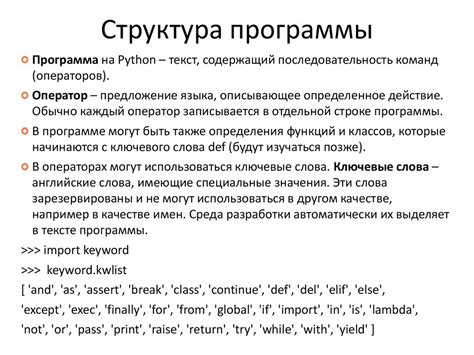 Структура программы

Программа на Python – текст, содержащий последовательность команд (операторов).

Оператор – предложение языка, описывающее определенное действие. Обычно каждый оператор записывается в отдельной строке программы.

В программе могут быть также определения функций и классов, которые начинаются с ключевого слова def (будут изучаться позже).

В операторах могут использоваться ключевые слова. Ключевые слова – английские слова, имеющие специальные значения. Эти слова зарезервированы и не могут использоваться в другом качестве, например в качестве имен. Среда разработки автоматически их выделяет в тексте программы.

>>> import keyword

>>> keyword.kwlist

[ 'and', 'as', 'assert', 'break', 'class', 'continue', 'def', 'del', 'elif', 'else', 'except', 'exec', 'finally', 'for', 'from', 'global', 'if', 'import', 'in', 'is', 'lambda', 'not', 'or', 'pass', 'print', 'raise', 'return', 'try', 'while', 'with', 'yield' ]